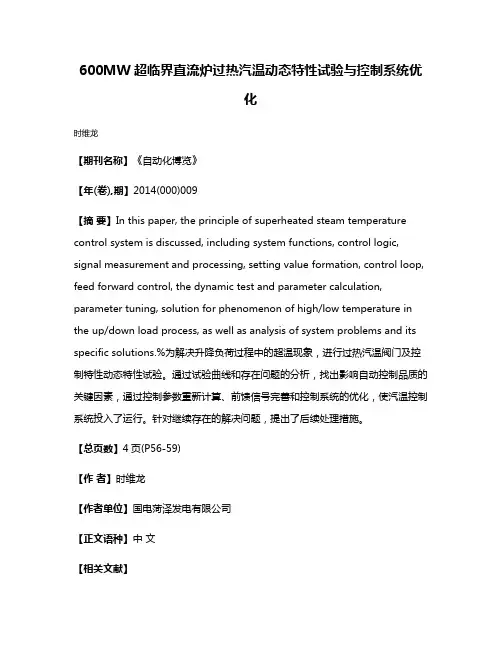 600MW 超临界直流炉过热汽温动态特性试验与控制系统优化

时维龙

【期刊名称】《自动化博览》

【年(卷),期】2014(000)009

【摘 要】In this paper, the principle of superheated steam temperature control system is discussed, including system functions, control logic, signal measurement and processing, setting value formation, control loop, feed forward control, the dynamic test and parameter calculation, parameter tuning, solution for phenomenon of high/low temperature in the up/down load process, as well as analysis of system problems and its specific solutions.%为解决升降负荷过程中的超温现象，进行过热汽温阀门及控制特性动态特性试验。通过试验曲线和存在问题的分析，找出影响自动控制品质的关键因素，通过控制参数重新计算、前馈信号完善和控制系统的优化，使汽温控制系统投入了运行。针对继续存在的解决问题，提出了后续处理措施。

【总页数】4 页(P56-59)

【作 者】时维龙

【作者单位】国电菏泽发电有限公司

【正文语种】中 文

【相关文献】